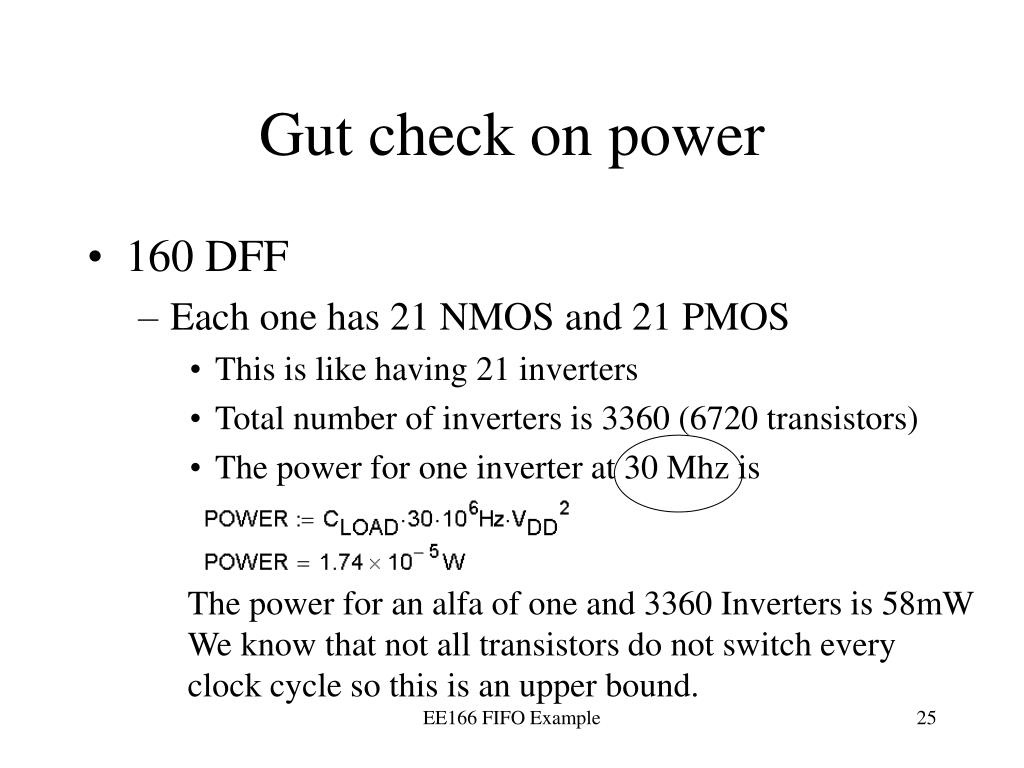 Gut check on power

• 160 DFF
– Each one has 21 NMOS and 21 PMOS
• This is like having 21 inverters
• Total number of inverters is 3360 (6720 transistors)
• The power for one inverter at 30 Mhz is

$POWER := C_{LOAD} \cdot 30 \cdot 10^{6} Hz \cdot V_{DD}^{2}$

$POWER = 1.74 \times 10^{-5} W$

The power for an alfa of one and 3360 Inverters is 58mW We know that not all transistors do not switch every clock cycle so this is an upper bound.

EE166 FIFO Example

25